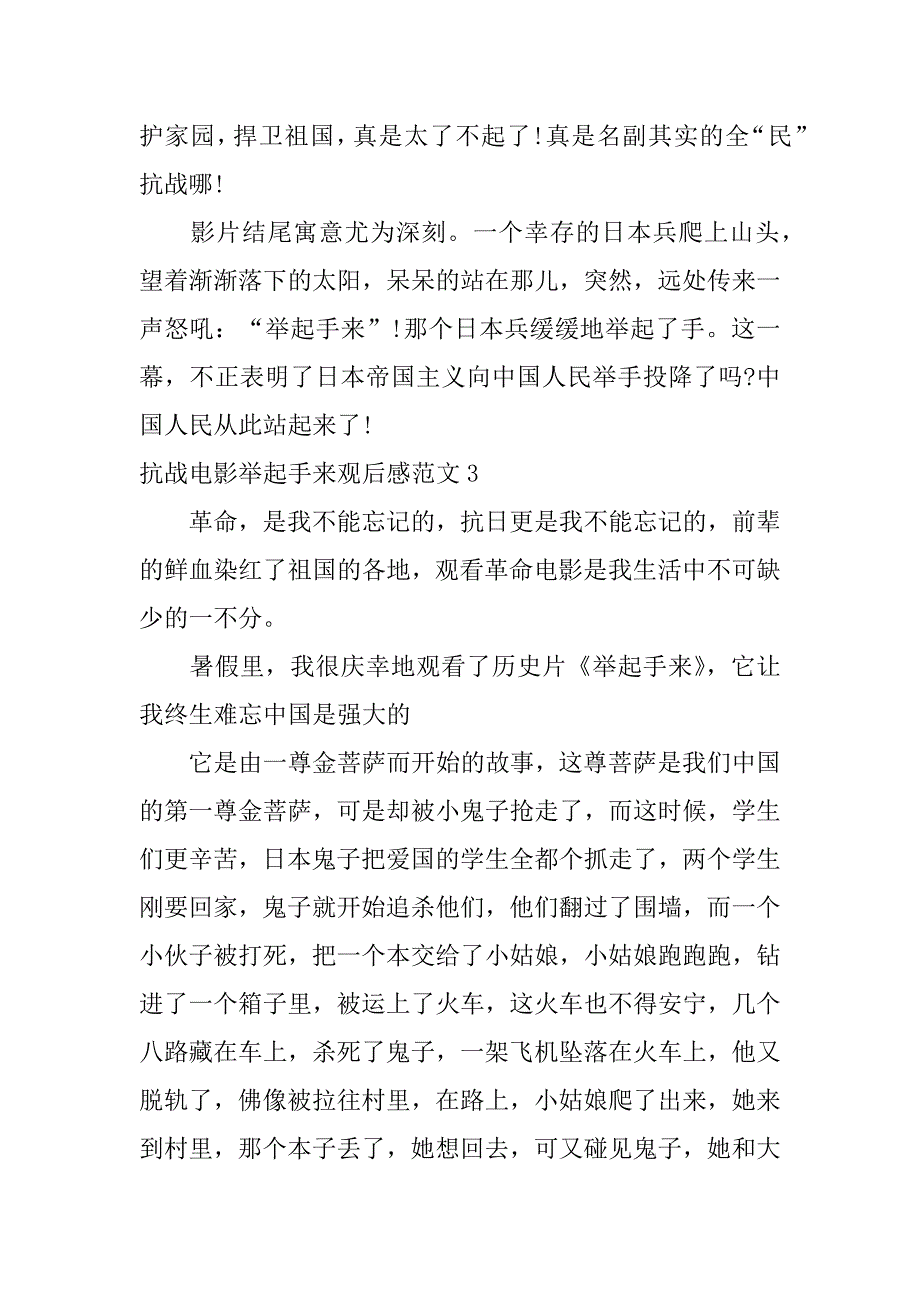 护家园，捍卫祖国，真是太了不起了！真是名副其实的全“民”抗战哪！

影片结尾寓意尤为深刻。一个幸存的日本兵爬上山头，望着渐渐落下的太阳，呆呆的站在那儿，突然，远处传来一声怒吼：“举起手来”！那个日本兵缓缓地举起了手。这一幕，不正表明了日本帝国主义向中国人民举手投降了吗?中国人民从此站起来了！

抗战电影举起手来观后感范文 3

革命，是我不能忘记的，抗日更是我不能忘记的，前辈的鲜血染红了祖国的各地，观看革命电影是我生活中不可缺少的一不分。

暑假里，我很庆幸地观看了历史片《举起手来》，它让我终生难忘中国是强大的

它是由一尊金菩萨而开始的故事，这尊菩萨是我们中国的第一尊金菩萨，可是却被小鬼子抢走了，而这时候，学生们更辛苦，日本鬼子把爱国的学生全都个抓走了，两个学生刚要回家，鬼子就开始追杀他们，他们翻过了围墙，而一个小伙子被打死，把一个本交给了小姑娘，小姑娘跑跑跑，钻进了一个箱子里，被运上了火车，这火车也不得安宁，几个八路藏在车上，杀死了鬼子，一架飞机坠落在火车上，他又脱轨了，佛像被拉往村里，在路上，小姑娘爬了出来，她来到村里，那个本子丢了，她想回去，可又碰见鬼子，她和大